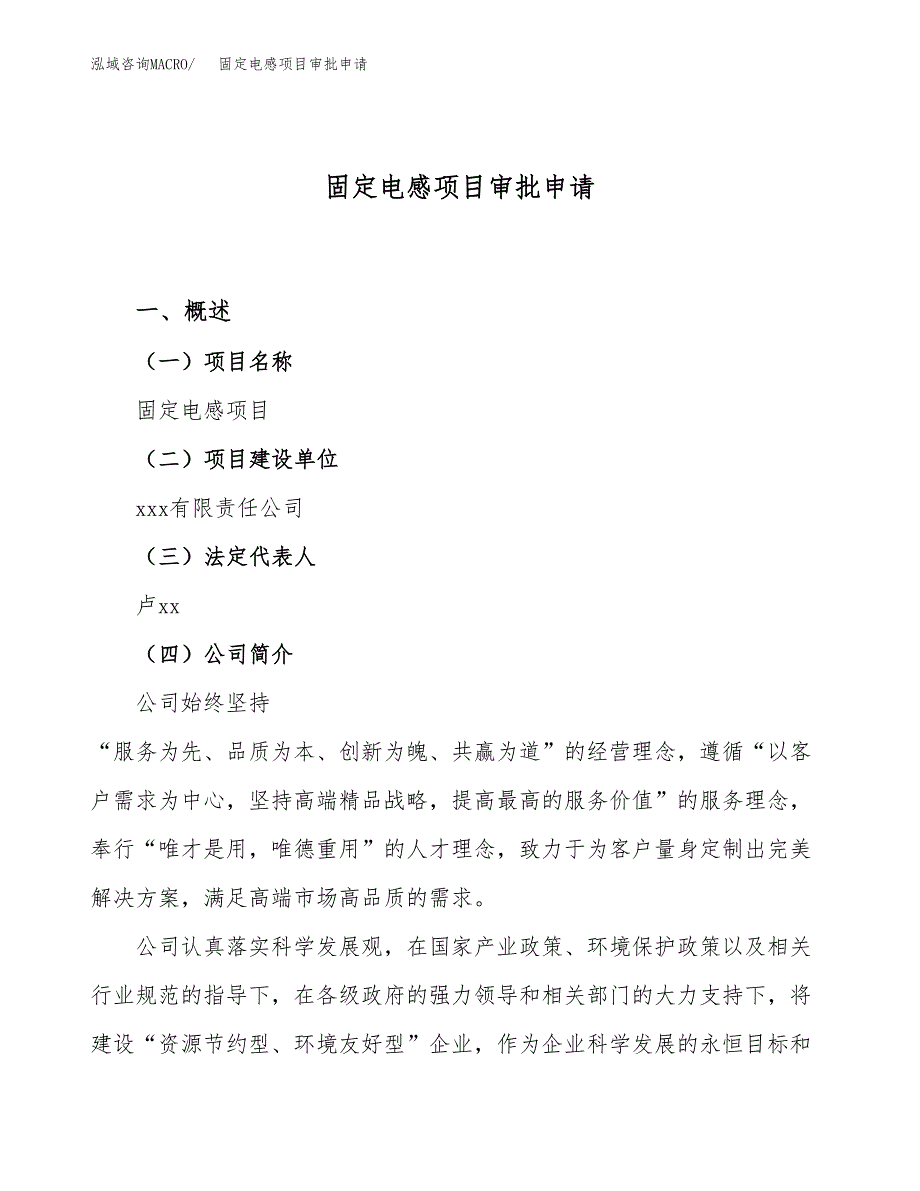 泓域咨询MACRO/　固定电感项目审批申请

固定电感项目审批申请

一、概述

（一）项目名称

固定电感项目

（二）项目建设单位

xxx有限责任公司

（三）法定代表人

卢xx

（四）公司简介

公司始终坚持

“服务为先、品质为本、创新为魄、共赢为道”的经营理念，遵循“以客户需求为中心，坚持高端精品战略，提高最高的服务价值”的服务理念，奉行“唯才是用，唯德重用”的人才理念，致力于为客户量身定制出完美解决方案，满足高端市场高品质的需求。

公司认真落实科学发展观，在国家产业政策、环境保护政策以及相关行业规范的指导下，在各级政府的强力领导和相关部门的大力支持下，将建设“资源节约型、环境友好型”企业，作为企业科学发展的永恒目标和